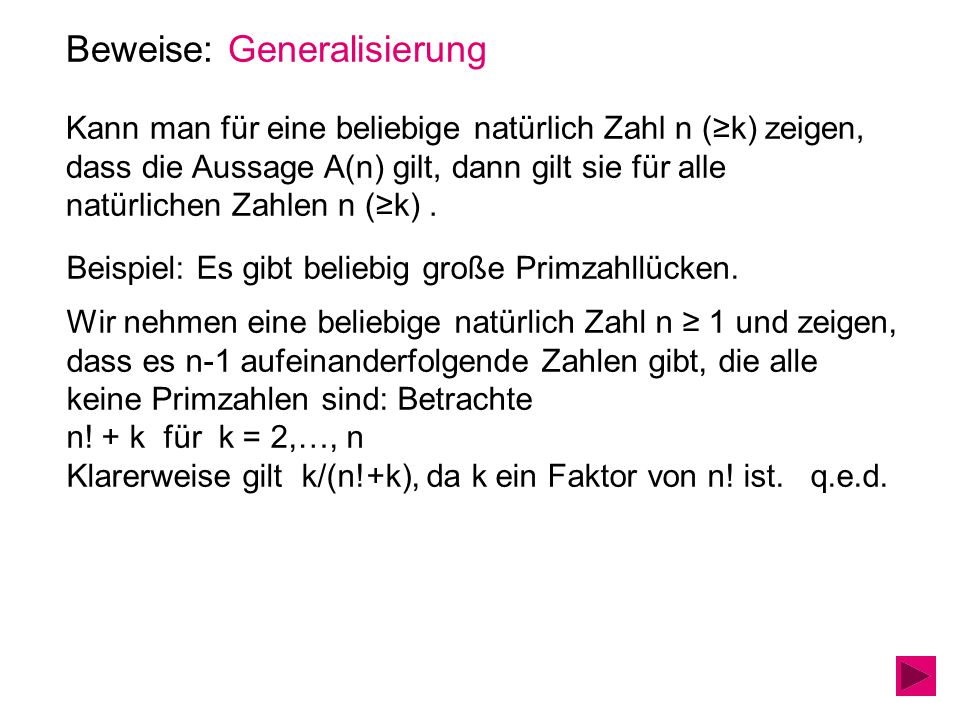 Beweise: Generalisierung

Kann man für eine beliebige natürlich Zahl n (≥k) zeigen, dass die Aussage A(n) gilt, dann gilt sie für alle natürlichen Zahlen n (≥k) .

Beispiel: Es gibt beliebig große Primzahllücken.

Wir nehmen eine beliebige natürlich Zahl n ≥ 1 und zeigen, dass es n-1 aufeinanderfolgende Zahlen gibt, die alle keine Primzahlen sind: Betrachte
n! + k für k = 2,…, n
Klarerweise gilt k/(n!+k), da k ein Faktor von n! ist. q.e.d.